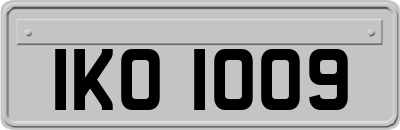 IKO 1009